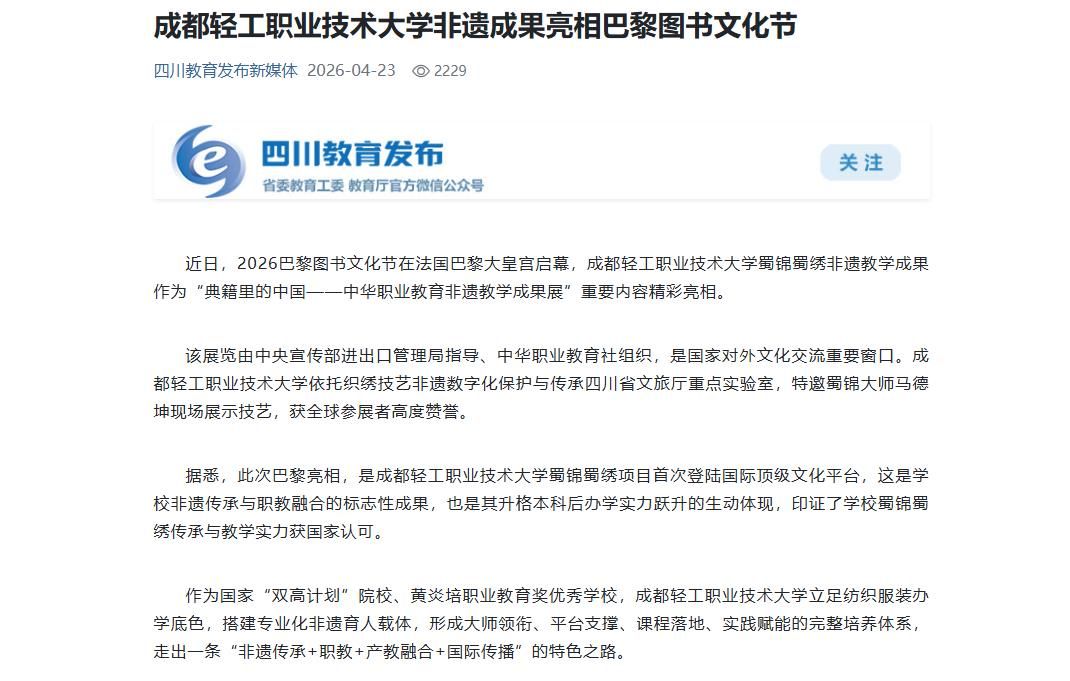 成都轻工职业技术大学非遗成果亮相巴黎图书文化节

四川教育发布新媒体 2026-04-23 2229

四川教育发布
省委教育工委 教育厅官方微信公众号
关注

近日，2026巴黎图书文化节在法国巴黎大皇宫启幕，成都轻工职业技术大学蜀锦蜀绣非遗教学成果作为“典籍里的中国——中华职业教育非遗教学成果展”重要内容精彩亮相。

该展览由中央宣传部进出口管理局指导、中华职业教育社组织，是国家对外文化交流重要窗口。成都轻工职业技术大学依托织绣技艺非遗数字化保护与传承四川省文旅厅重点实验室，特邀蜀锦大师马德坤现场展示技艺，获全球参展者高度赞誉。

据悉，此次巴黎亮相，是成都轻工职业技术大学蜀锦蜀绣项目首次登陆国际顶级文化平台，这是学校非遗传承与职教融合的标志性成果，也是其升格本科后办学实力跃升的生动体现，印证了学校蜀锦蜀绣传承与教学实力获国家认可。

作为国家“双高计划”院校、黄炎培职业教育奖优秀学校，成都轻工职业技术大学立足纺织服装办学底色，搭建专业化非遗育人载体，形成大师领衔、平台支撑、课程落地、实践赋能的完整培养体系，走出一条“非遗传承+职教+产教融合+国际传播”的特色之路。